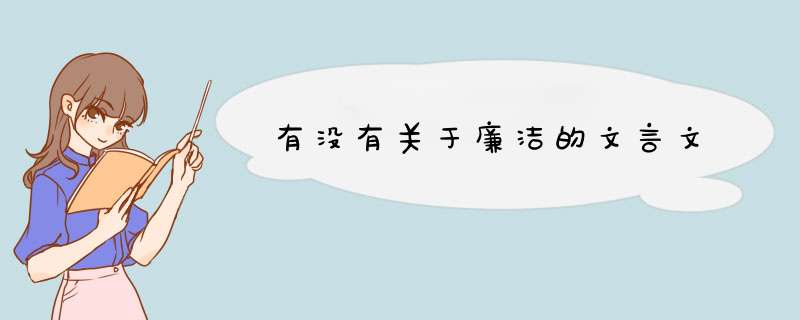 有没有关于廉洁的文言文